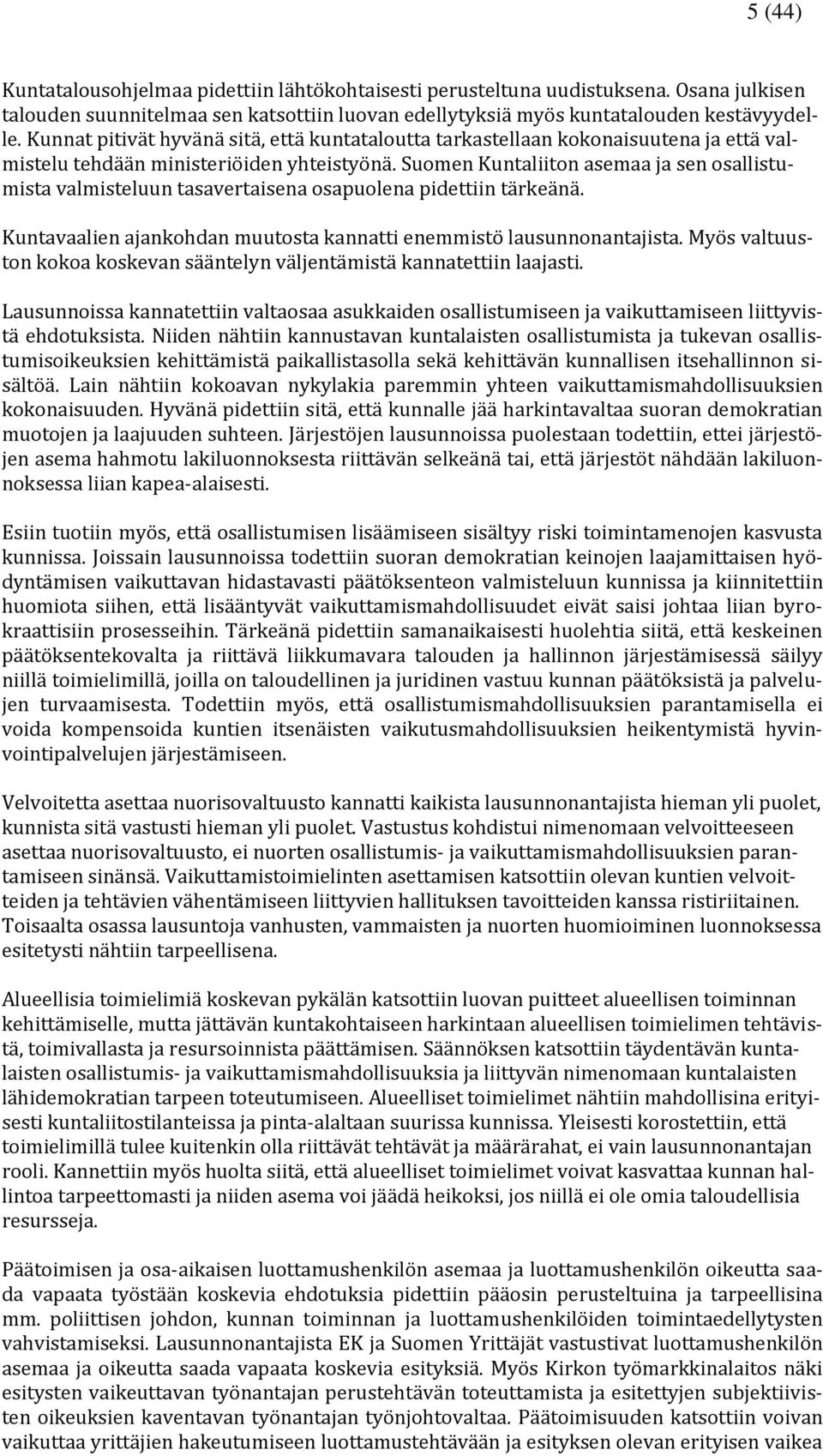 5 (44)

Kuntatalousohjelmaa pidettiin lähtökohtaisesti perusteltuna uudistuksena. Osana julkisen talouden suunnitelmaa sen katsottiin luovan edellytyksiä myös kuntatalouden kestävyydelle. Kunnat pitivät hyvänä sitä, että kuntataloutta tarkastellaan kokonaisuutena ja että valmistelu tehdään ministeriöiden yhteistyönä. Suomen Kuntaliiton asemaa ja sen osallistumista valmisteluun tasavertaisena osapuolena pidettiin tärkeänä.

Kuntavaalien ajankohdan muutosta kannatti enemmistö lausunnonantajista. Myös valtuuston kokoa koskevan sääntelyn väljentämistä kannatettiin laajasti.

Lausunnoissa kannatettiin valtaosaa asukkaiden osallistumiseen ja vaikuttamiseen liittyvistä ehdotuksista. Niiden nähtiin kannustavan kuntalaisten osallistumista ja tukevan osallistumisoikeuksien kehittämistä paikallistasolla sekä kehittävän kunnallisen itsehallinnon sisältöä. Lain nähtiin kokoavan nykylakia paremmin yhteen vaikuttamismahdollisuuksien kokonaisuuden. Hyvänä pidettiin sitä, että kunnalle jää harkintavaltaa suoran demokratian muotojen ja laajuuden suhteen. Järjestöjen lausunnoissa puolestaan todettiin, ettei järjestöjen asema hahmotu lakiluonnoksesta riittävän selkeänä tai, että järjestöt nähdään lakiluonnoksessa liian kapea-alaisesti.

Esiin tuotiin myös, että osallistumisen lisäämiseen sisältyy riski toimintamenojen kasvusta kunnissa. Joissain lausunnoissa todettiin suoran demokratian keinojen laajamittaisen hyödyntämisen vaikuttavan hidastavasti päätöksenteon valmisteluun kunnissa ja kiinnitettiin huomiota siihen, että lisääntyvät vaikuttamismahdollisuudet eivät saisi johtaa liian byrokraattisiin prosesseihin. Tärkeänä pidettiin samanaikaisesti huolehtia siitä, että keskeinen päätöksentekovalta ja riittävä liikkumavara talouden ja hallinnon järjestämisessä säilyy niillä toimielimillä, joilla on taloudellinen ja juridinen vastuu kunnan päätöksistä ja palvelujen turvaamisesta. Todettiin myös, että osallistumismahdollisuuksien parantamisella ei voida kompensoida kuntien itsenäisten vaikutusmahdollisuuksien heikentymistä hyvinvointipalvelujen järjestämiseen.

Velvoitetta asettaa nuorisovaltuusto kannatti kaikista lausunnonantajista hieman yli puolet, kunnista sitä vastusti hieman yli puolet. Vastustus kohdistui nimenomaan velvoitteeseen asettaa nuorisovaltuusto, ei nuorten osallistumis- ja vaikuttamismahdollisuuksien parantamiseen sinänsä. Vaikuttamistoimielinten asettamisen katsottiin olevan kuntien velvoitteiden ja tehtävien vähentämiseen liittyvien hallituksen tavoitteiden kanssa ristiriitainen. Toisaalta osassa lausuntoja vanhusten, vammaisten ja nuorten huomioiminen luonnoksessa esitetysti nähtiin tarpeellisena.

Alueellisia toimielimiä koskevan pykälän katsottiin luovan puitteet alueellisen toiminnan kehittämiselle, mutta jättävän kuntakohtaiseen harkintaan alueellisen toimielimen tehtävistä, toimivallasta ja resursoinnista päättämisen. Säännöksen katsottiin täydentävän kuntalaisten osallistumis- ja vaikuttamismahdollisuuksia ja liittyvän nimenomaan kuntalaisten lähidemokratian tarpeen toteutumiseen. Alueelliset toimielimet nähtiin mahdollisina erityisesti kuntaliitostilanteissa ja pinta-alaltaan suurissa kunnissa. Yleisesti korostettiin, että toimielimillä tulee kuitenkin olla riittävät tehtävät ja määrärahat, ei vain lausunnonantajan rooli. Kannettiin myös huolta siitä, että alueelliset toimielimet voivat kasvattaa kunnan hallintoa tarpeettomasti ja niiden asema voi jäädä heikoksi, jos niillä ei ole omia taloudellisia resursseja.

Päätoimisen ja osa-aikaisen luottamushenkilön asemaa ja luottamushenkilön oikeutta saada vapaata työstään koskevia ehdotuksia pidettiin pääosin perusteltuina ja tarpeellisina mm. poliittisen johdon, kunnan toiminnan ja luottamushenkilöiden toimintaedellytysten vahvistamiseksi. Lausunnonantajista EK ja Suomen Yrittäjät vastustivat luottamushenkilön asemaa ja oikeutta saada vapaata koskevia esityksiä. Myös Kirkon työmarkkinalaitos näki esitysten vaikeuttavan työnantajan perustehtävän toteuttamista ja esitettyjen subjektiivisten oikeuksien kaventavan työnantajan työnjohtovaltaa. Päätoimisuuden katsottiin voivan vaikuttaa yrittäjien hakeutumiseen luottamustehtävään ja esityksen olevan erityisen vaikea